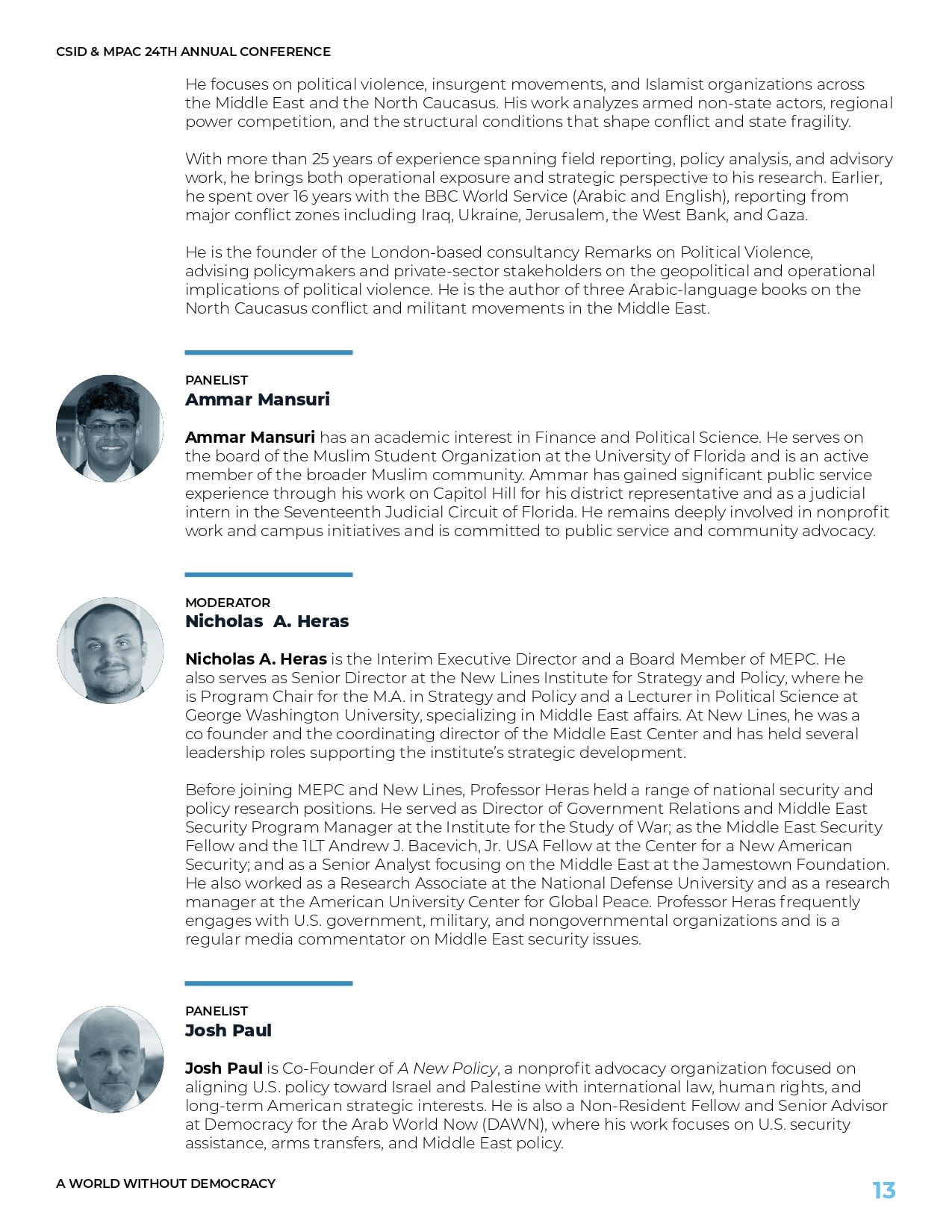 CSID & MPAC 24TH ANNUAL CONFERENCE

He focuses on political violence, insurgent movements, and Islamist organizations across the Middle East and the North Caucasus. His work analyzes armed non-state actors, regional power competition, and the structural conditions that shape conflict and state fragility.

With more than 25 years of experience spanning field reporting, policy analysis, and advisory work, he brings both operational exposure and strategic perspective to his research. Earlier, he spent over 16 years with the BBC World Service (Arabic and English), reporting from major conflict zones including Iraq, Ukraine, Jerusalem, the West Bank, and Gaza.

He is the founder of the London-based consultancy Remarks on Political Violence, advising policymakers and private-sector stakeholders on the geopolitical and operational implications of political violence. He is the author of three Arabic-language books on the North Caucasus conflict and militant movements in the Middle East.

PANELIST
Ammar Mansuri

Ammar Mansuri has an academic interest in Finance and Political Science. He serves on the board of the Muslim Student Organization at the University of Florida and is an active member of the broader Muslim community. Ammar has gained significant public service experience through his work on Capitol Hill for his district representative and as a judicial intern in the Seventeenth Judicial Circuit of Florida. He remains deeply involved in nonprofit work and campus initiatives and is committed to public service and community advocacy.

MODERATOR
Nicholas A. Heras

Nicholas A. Heras is the Interim Executive Director and a Board Member of MEPC. He also serves as Senior Director at the New Lines Institute for Strategy and Policy, where he is Program Chair for the M.A. in Strategy and Policy and a Lecturer in Political Science at George Washington University, specializing in Middle East affairs. At New Lines, he was a co founder and the coordinating director of the Middle East Center and has held several leadership roles supporting the institute's strategic development.

Before joining MEPC and New Lines, Professor Heras held a range of national security and policy research positions. He served as Director of Government Relations and Middle East Security Program Manager at the Institute for the Study of War; as the Middle East Security Fellow and the 1LT Andrew J. Bacevich, Jr. USA Fellow at the Center for a New American Security; and as a Senior Analyst focusing on the Middle East at the Jamestown Foundation. He also worked as a Research Associate at the National Defense University and as a research manager at the American University Center for Global Peace. Professor Heras frequently engages with U.S. government, military, and nongovernmental organizations and is a regular media commentator on Middle East security issues.

PANELIST
Josh Paul

Josh Paul is Co-Founder of A New Policy, a nonprofit advocacy organization focused on aligning U.S. policy toward Israel and Palestine with international law, human rights, and long-term American strategic interests. He is also a Non-Resident Fellow and Senior Advisor at Democracy for the Arab World Now (DAWN), where his work focuses on U.S. security assistance, arms transfers, and Middle East policy.

A WORLD WITHOUT DEMOCRACY

13